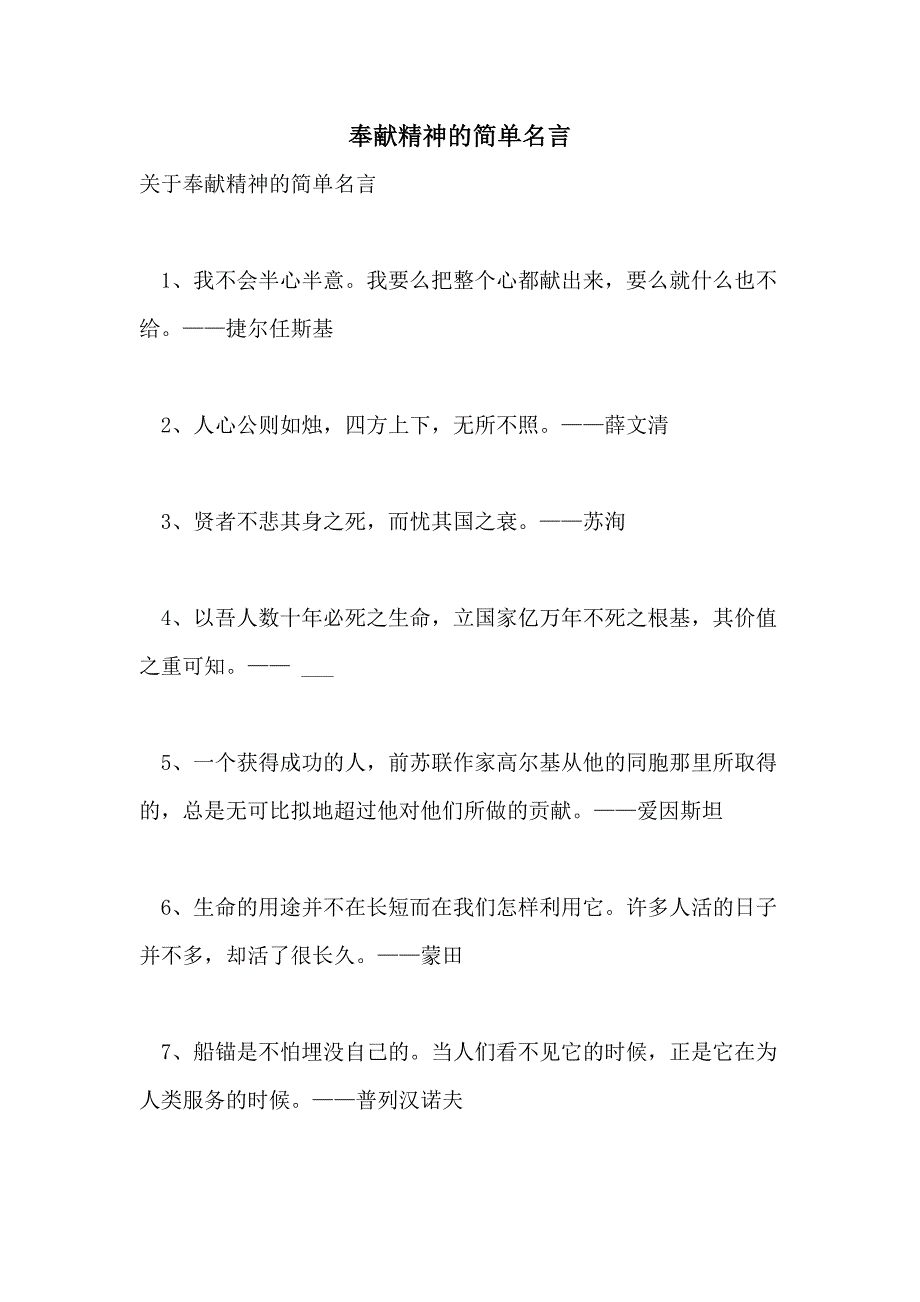 奉献精神的简单名言

关于奉献精神的简单名言

1、我不会半心半意。我要么把整个心都献出来，要么就什么也不给。——捷尔任斯基

2、人心公则如烛，四方上下，无所不照。——薛文清

3、贤者不悲其身之死，而忧其国之衰。——苏洵

4、以吾人数十年必死之生命，立国家亿万年不死之根基，其价值之重可知。—— ___

5、一个获得成功的人，前苏联作家高尔基从他的同胞那里所取得的，总是无可比拟地超过他对他们所做的贡献。——爱因斯坦

6、生命的用途并不在长短而在我们怎样利用它。许多人活的日子并不多，却活了很长久。——蒙田

7、船锚是不怕埋没自己的。当人们看不见它的时候，正是它在为人类服务的时候。——普列汉诺夫